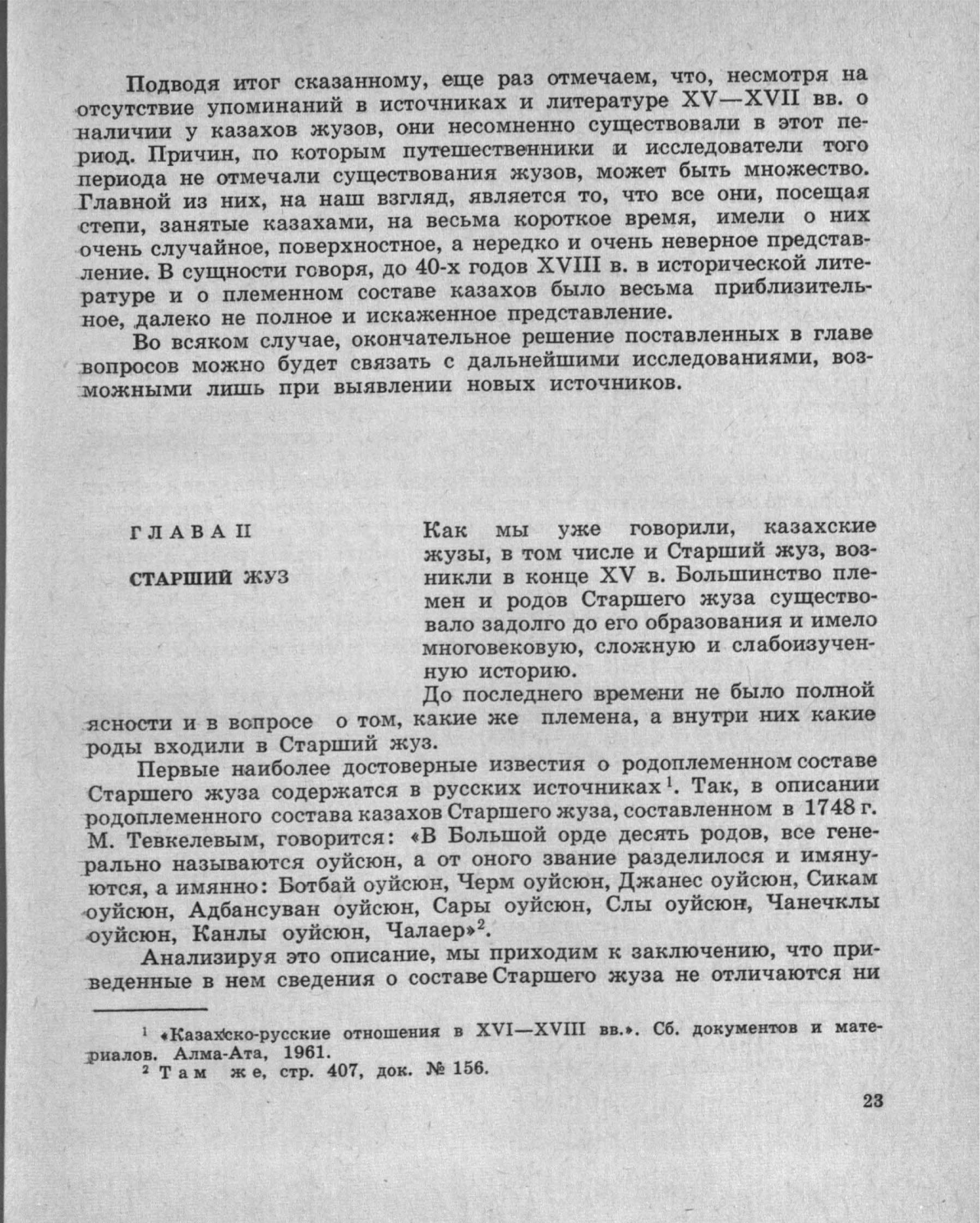 Подводя итог сказанному, еще раз отмечаем, что, несмотря на отсутствие упоминаний в источниках и литературе XV—XVII вв. о наличии у казахов жузов, они несомненно существовали в этот период. Причин, по которым путешественники и исследователи того периода не отмечали существования жузов, может быть множество. Главной из них, на наш взгляд, является то, что все они, посещая степи, занятые казахами, на весьма короткое время, имели о них очень случайное, поверхностное, а нередко и очень неверное представление. В сущности говоря, до 40-х годов XVIII в. в исторической литературе и о племенном составе казахов было весьма приблизительное, далеко не полное и искаженное представление.

Во всяком случае, окончательное решение поставленных в главе вопросов можно будет связать с дальнейшими исследованиями, возможными лишь при выявлении новых источников.

ГЛАВА II

СТАРШИЙ ЖУЗ

Как мы уже говорили, казахские жузы, в том числе и Старший жуз, возникли в конце XV в. Большинство племен и родов Старшего жуза существовало задолго до его образования и имело многовековую, сложную и слабоизученную историю.

До последнего времени не было полной ясности и в вопросе о том, какие же племена, а внутри них какие роды входили в Старший жуз.

Первые наиболее достоверные известия о родоплеменном составе Старшего жуза содержатся в русских источниках$^1$. Так, в описании родоплеменного состава казахов Старшего жуза, составленном в 1748 г. М. Тевкелевым, говорится: «В Большой орде десять родов, все генерально называются оуйсюн, а от оного звание разделилося и имянуются, а имянно: Ботбай оуйсюн, Черм оуйсюн, Джанес оуйсюн, Сикам оуйсюн, Адбансуван оуйсюн, Сары оуйсюн, Слы оуйсюн, Чанечклы оуйсюн, Канлы оуйсюн, Чалаер»$^2$.

Анализируя это описание, мы приходим к заключению, что приведенные в нем сведения о составе Старшего жуза не отличаются ни

$^1$ «Казахско-русские отношения в XVI—XVIII вв.». Сб. документов и материалов. Алма-Ата, 1961.
$^2$ Там же, стр. 407, док. № 156.

23